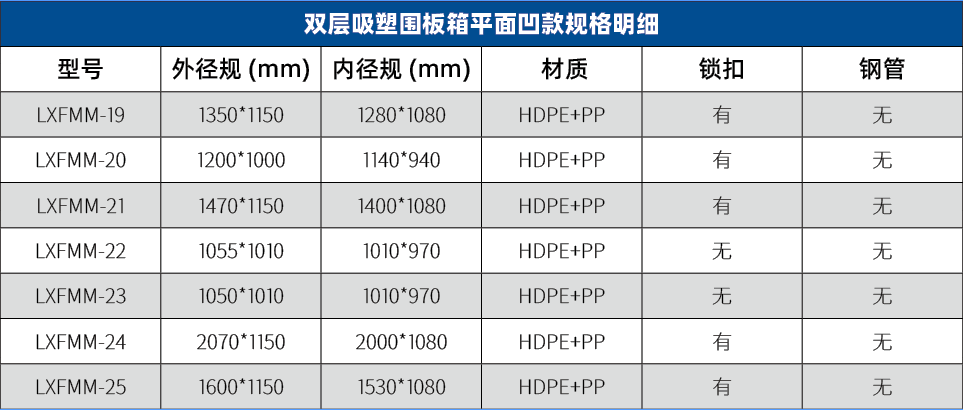 双层吸塑围板箱平面凹款规格明细

| 型号 | 外径规 (mm) | 内径规 (mm) | 材质 | 锁扣 | 钢管 |
|---|---|---|---|---|---|
| LXFMM-19 | 1350*1150 | 1280*1080 | HDPE+PP | 有 | 无 |
| LXFMM-20 | 1200*1000 | 1140*940 | HDPE+PP | 有 | 无 |
| LXFMM-21 | 1470*1150 | 1400*1080 | HDPE+PP | 有 | 无 |
| LXFMM-22 | 1055*1010 | 1010*970 | HDPE+PP | 无 | 无 |
| LXFMM-23 | 1050*1010 | 1010*970 | HDPE+PP | 无 | 无 |
| LXFMM-24 | 2070*1150 | 2000*1080 | HDPE+PP | 有 | 无 |
| LXFMM-25 | 1600*1150 | 1530*1080 | HDPE+PP | 有 | 无 |